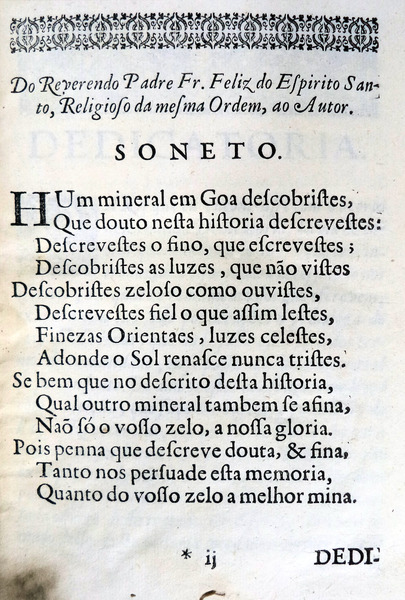 Do Reverendo Padre Fr. Feliz do Espirito Santo, Religioso da mesma Ordem, ao Autor.

SONETO.

HUm mineral em Goa descobristes,
Que douto nesta historia descrevestes:
Descrevestes o fino, que escrevestes;
Descobristes as luzes, que não vistes
Descobristes zeloso como ouvistes,
Descrevestes fiel o que assim lestes,
Finezas Orientaes, luzes celestes,
Adonde o Sol renasce nunca tristes.
Se bem que no descrito desta historia,
Qual outro mineral tambem se afina,
Naõ só o vosso zelo, a nossa gloria.
Pois penna que descreve douta, & fina,
Tanto nos persuade esta memoria,
Quanto do vosso zelo a melhor mina.

* ij DEDI-